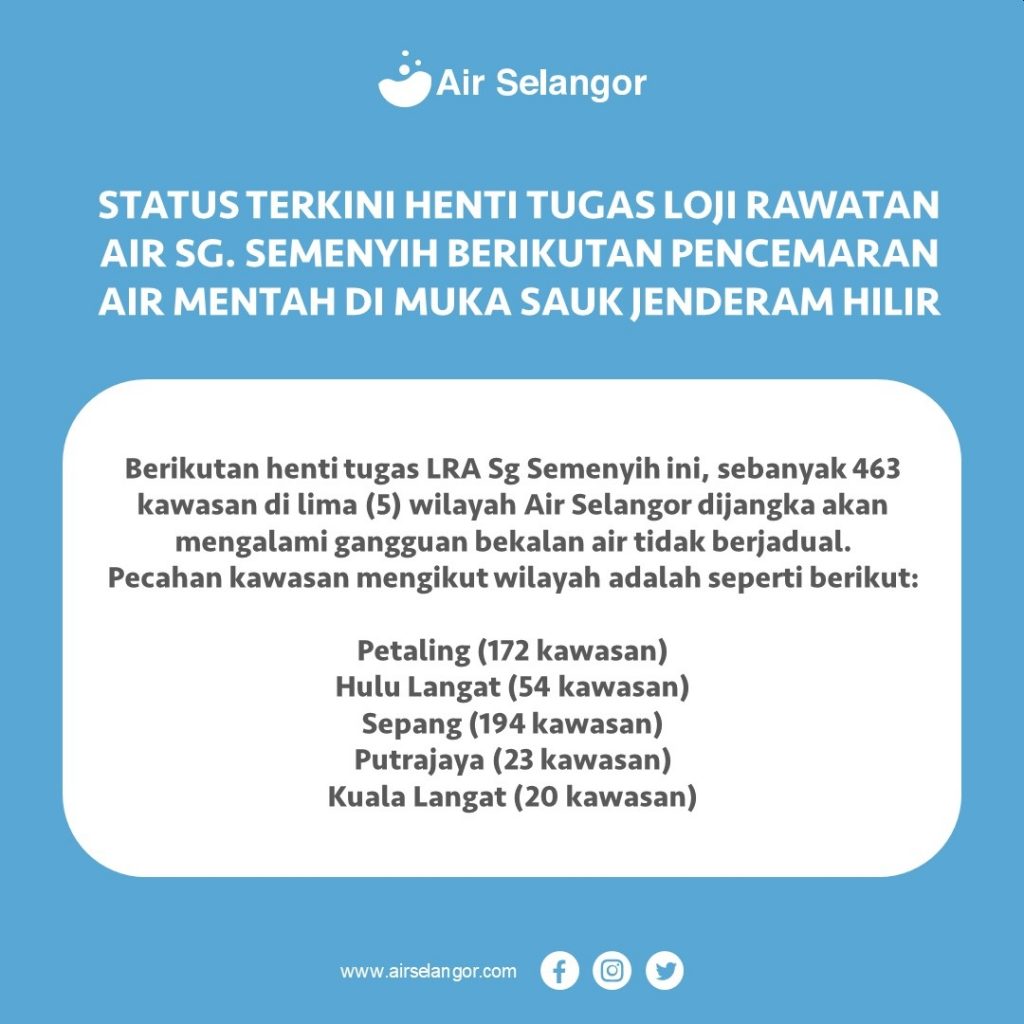 Air Selangor

STATUS TERKINI HENTI TUGAS LOJI RAWATAN AIR SG. SEMENYIH BERIKUTAN PENCEMARAN AIR MENTAH DI MUKA SAUK JENDERAM HILIR

Berikutan henti tugas LRA Sg Semenyih ini, sebanyak 463 kawasan di lima (5) wilayah Air Selangor dijangka akan mengalami gangguan bekalan air tidak berjadual. Pecahan kawasan mengikut wilayah adalah seperti berikut:

Petaling (172 kawasan)
Hulu Langat (54 kawasan)
Sepang (194 kawasan)
Putrajaya (23 kawasan)
Kuala Langat (20 kawasan)

www.airselangor.com